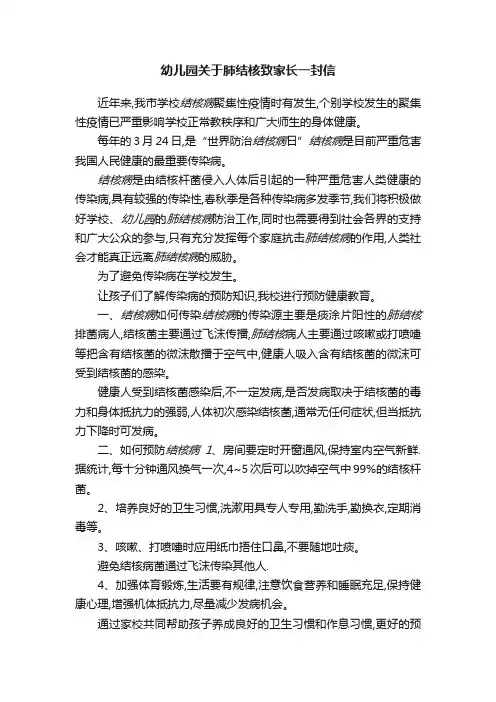 幼儿园关于肺结核致家长一封信

近年来,我市学校结核病聚集性疫情时有发生,个别学校发生的聚集性疫情已严重影响学校正常教秩序和广大师生的身体健康。

每年的 3 月 24 日,是“世界防治结核病日”结核病是目前严重危害我国人民健康的最重要传染病。

结核病是由结核杆菌侵入人体后引起的一种严重危害人类健康的传染病,具有较强的传染性,春秋季是各种传染病多发季节,我们将积极做好学校、幼儿园的肺结核病防治工作,同时也需要得到社会各界的支持和广大公众的参与,只有充分发挥每个家庭抗击肺结核病的作用,人类社会才能真正远离肺结核病的威胁。

为了避免传染病在学校发生。

让孩子们了解传染病的预防知识,我校进行预防健康教育。

一、结核病如何传染结核病的传染源主要是痰涂片阳性的肺结核排菌病人,结核菌主要通过飞沫传播,肺结核病人主要通过咳嗽或打喷嚏等把含有结核菌的微沫散播于空气中,健康人吸入含有结核菌的微沫可受到结核菌的感染。

健康人受到结核菌感染后,不一定发病,是否发病取决于结核菌的毒力和身体抵抗力的强弱,人体初次感染结核菌,通常无任何症状,但当抵抗力下降时可发病。

二、如何预防结核病 1、房间要定时开窗通风,保持室内空气新鲜.据统计,每十分钟通风换气一次,4~5 次后可以吹掉空气中 99%的结核杆菌。

2、培养良好的卫生习惯,洗漱用具专人专用,勤洗手,勤换衣,定期消毒等。

3、咳嗽、打喷嚏时应用纸巾捂住口鼻,不要随地吐痰。

避免结核病菌通过飞沫传染其他人.

4、加强体育锻炼,生活要有规律,注意饮食营养和睡眠充足,保持健康心理,增强机体抵抗力,尽量减少发病机会。

通过家校共同帮助孩子养成良好的卫生习惯和作息习惯,更好的预